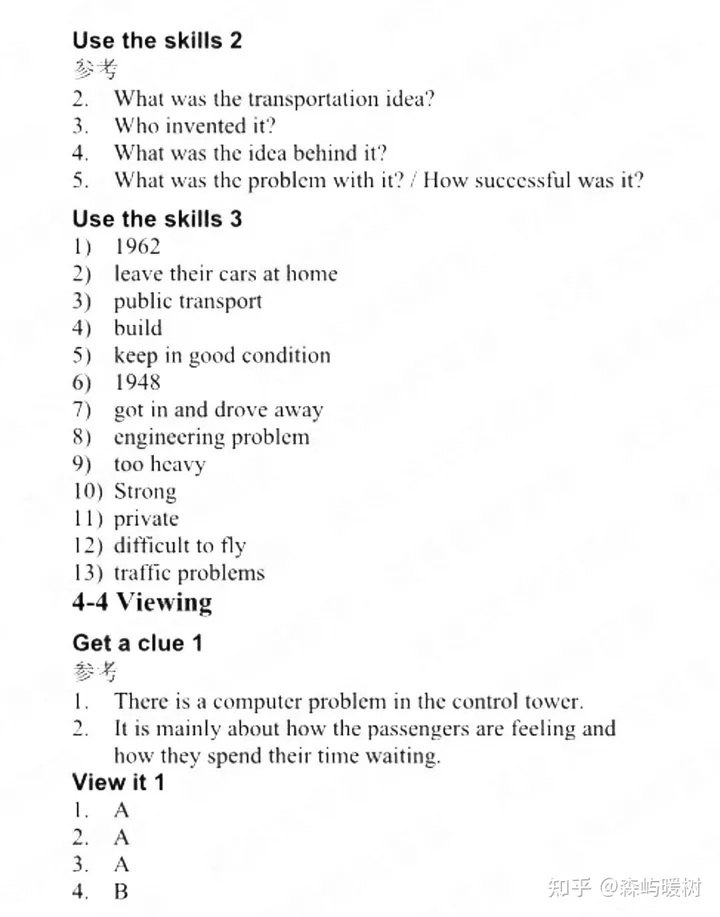 Use the skills 2
参考
2. What was the transportation idea?
3. Who invented it?
4. What was the idea behind it?
5. What was the problem with it? / How successful was it?

Use the skills 3
1) 1962
2) leave their cars at home
3) public transport
4) build
5) keep in good condition
6) 1948
7) got in and drove away
8) engineering problem
9) too heavy
10) Strong
11) private
12) difficult to fly
13) traffic problems

4-4 Viewing

Get a clue 1
参考
1. There is a computer problem in the control tower.
2. It is mainly about how the passengers are feeling and how they spend their time waiting.

View it 1
1. A
2. A
3. A
4. B

知乎 @森屿暖树